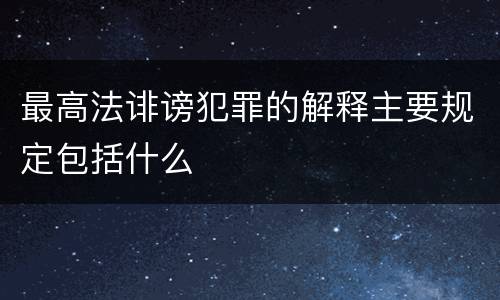 最高法诽谤犯罪的解释主要规定包括什么